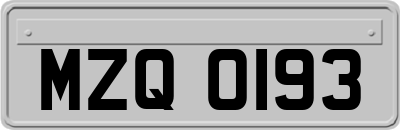 MZQ 0193